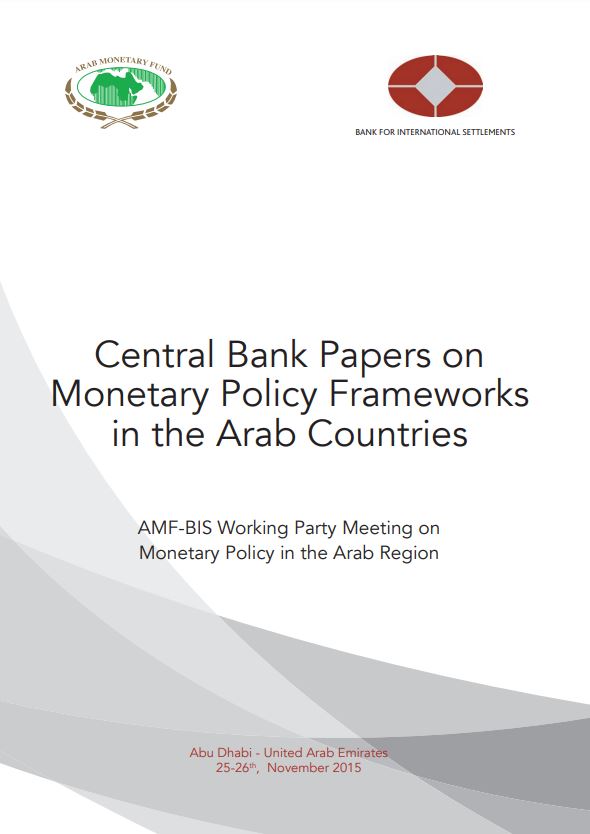 ARAB MONETARY FUND

BANK FOR INTERNATIONAL SETTLEMENTS

Central Bank Papers on Monetary Policy Frameworks in the Arab Countries

AMF-BIS Working Party Meeting on Monetary Policy in the Arab Region

Abu Dhabi - United Arab Emirates
25-26$^{th}$, November 2015